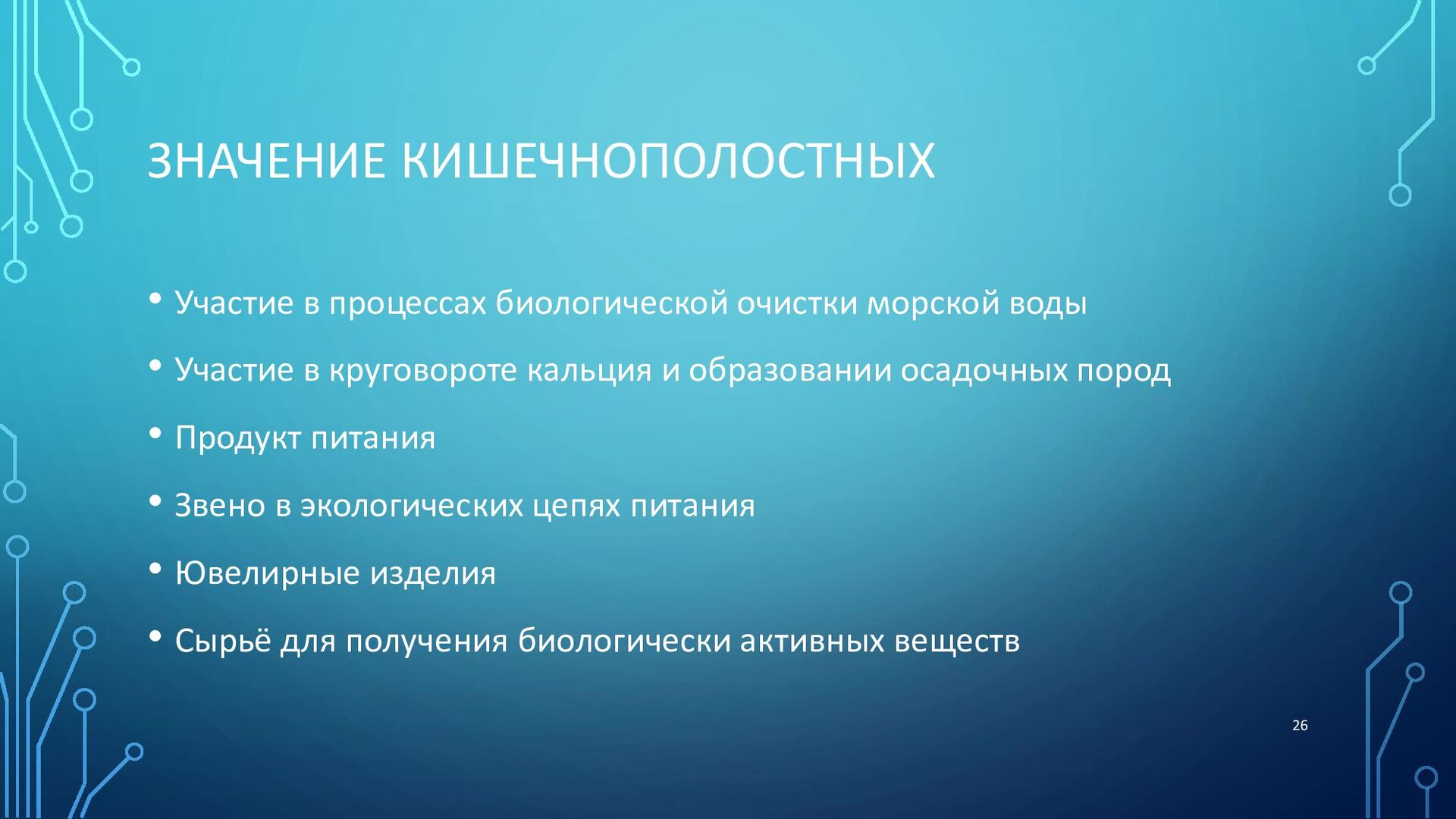 ЗНАЧЕНИЕ КИШЕЧНОПОЛОСТНЫХ

• Участие в процессах биологической очистки морской воды
• Участие в круговороте кальция и образовании осадочных пород
• Продукт питания
• Звено в экологических цепях питания
• Ювелирные изделия
• Сырьё для получения биологически активных веществ

26